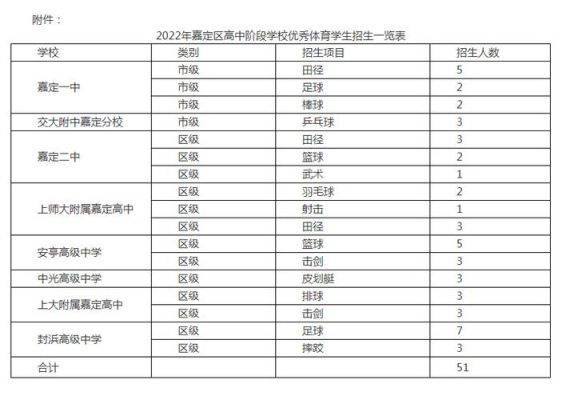 附件：

2022年嘉定区高中阶段学校优秀体育学生招生一览表

| 学校 | 类别 | 招生项目 | 招生人数 |
|---|---|---|---|
| 嘉定一中 | 市级 | 田径 | 5 |
| | 市级 | 足球 | 2 |
| | 市级 | 棒球 | 2 |
| 交大附中嘉定分校 | 市级 | 乒乓球 | 3 |
| 嘉定二中 | 区级 | 田径 | 3 |
| | 区级 | 篮球 | 2 |
| | 区级 | 武术 | 1 |
| 上师大附属嘉定高中 | 区级 | 羽毛球 | 2 |
| | 区级 | 射击 | 1 |
| | 区级 | 田径 | 3 |
| 安亭高级中学 | 区级 | 篮球 | 5 |
| | 区级 | 击剑 | 3 |
| 中光高级中学 | 区级 | 皮划艇 | 3 |
| 上大附属嘉定高中 | 区级 | 排球 | 3 |
| | 区级 | 击剑 | 3 |
| 封浜高级中学 | 区级 | 足球 | 7 |
| | 区级 | 摔跤 | 3 |
| 合计 | | | 51 |